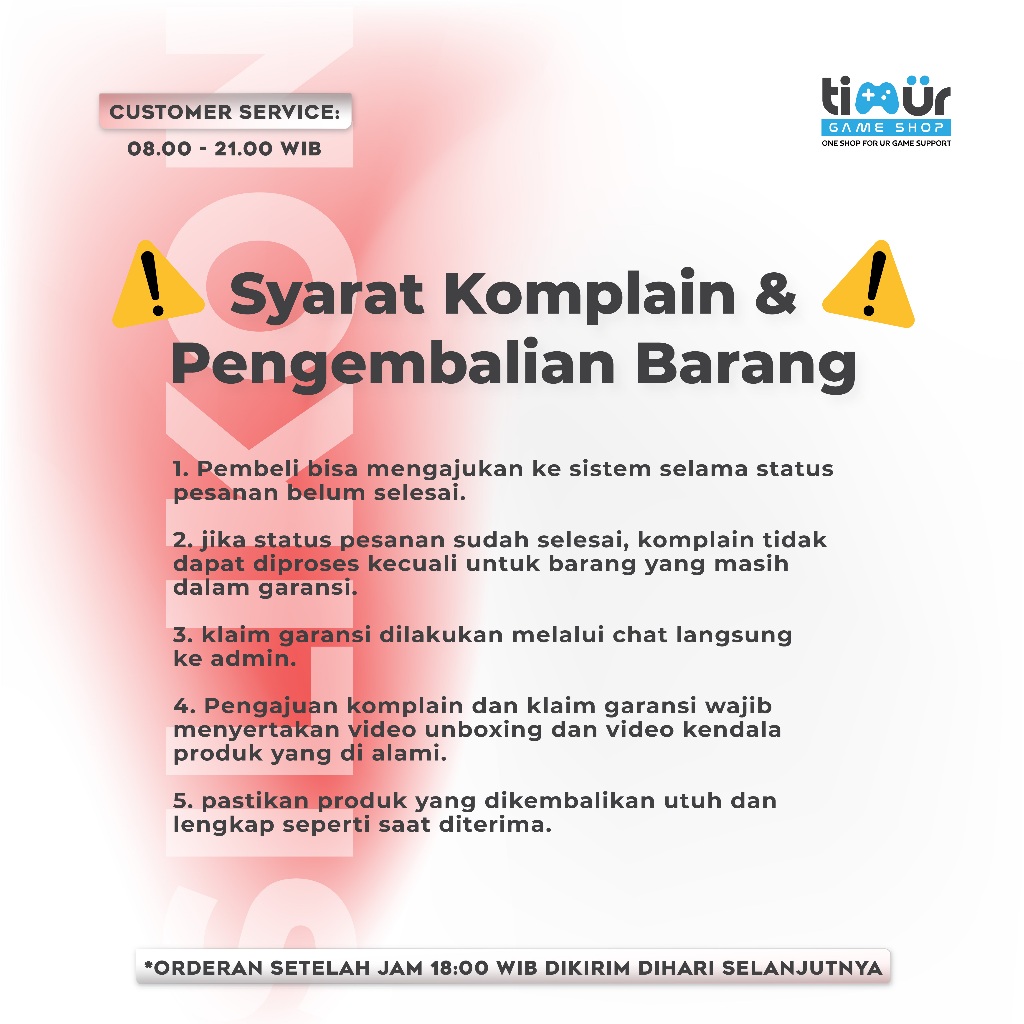 CUSTOMER SERVICE:
08.00 - 21.00 WIB

timür
GAME SHOP
ONE SHOP FOR UR GAME SUPPORT

Syarat Komplain & Pengembalian Barang

1. Pembeli bisa mengajukan ke sistem selama status pesanan belum selesai.

2. jika status pesanan sudah selesai, komplain tidak dapat diproses kecuali untuk barang yang masih dalam garansi.

3. klaim garansi dilakukan melalui chat langsung ke admin.

4. Pengajuan komplain dan klaim garansi wajib menyertakan video unboxing dan video kendala produk yang di alami.

5. pastikan produk yang dikembalikan utuh dan lengkap seperti saat diterima.

*ORDERAN SETELAH JAM 18:00 WIB DIKIRIM DIHARI SELANJUTNYA